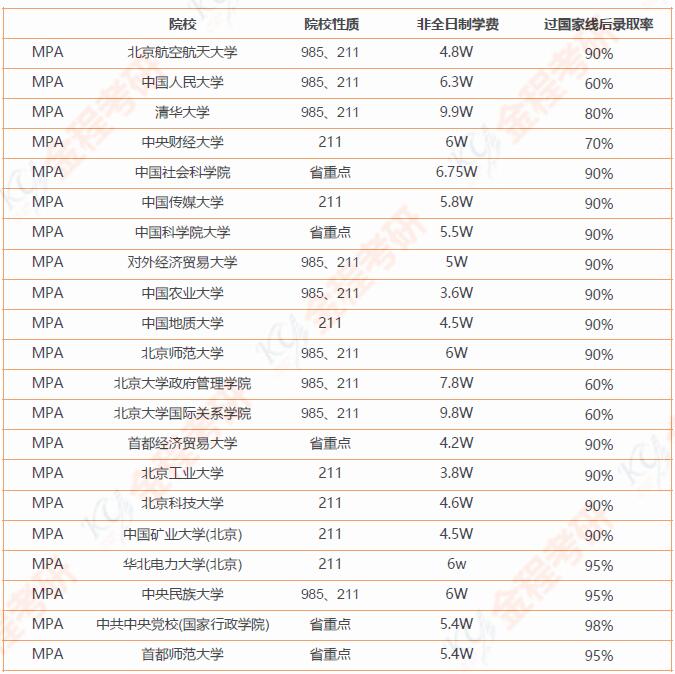 | | 院校 | 院校性质 | 非全日制学费 | 过国家线后录取率 |
|---|---|---|---|---|
| MPA | 北京航空航天大学 | 985、211 | 4.8W | 90% |
| MPA | 中国人民大学 | 985、211 | 6.3W | 60% |
| MPA | 清华大学 | 985、211 | 9.9W | 80% |
| MPA | 中央财经大学 | 211 | 6W | 70% |
| MPA | 中国社会科学院 | 省重点 | 6.75W | 90% |
| MPA | 中国传媒大学 | 211 | 5.8W | 90% |
| MPA | 中国科学院大学 | 省重点 | 5.5W | 90% |
| MPA | 对外经济贸易大学 | 985、211 | 5W | 90% |
| MPA | 中国农业大学 | 985、211 | 3.6W | 90% |
| MPA | 中国地质大学 | 211 | 4.5W | 90% |
| MPA | 北京师范大学 | 985、211 | 6W | 90% |
| MPA | 北京大学政府管理学院 | 985、211 | 7.8W | 60% |
| MPA | 北京大学国际关系学院 | 985、211 | 9.8W | 60% |
| MPA | 首都经济贸易大学 | 省重点 | 4.2W | 90% |
| MPA | 北京工业大学 | 211 | 3.8W | 90% |
| MPA | 北京科技大学 | 211 | 4.6W | 90% |
| MPA | 中国矿业大学(北京) | 211 | 4.5W | 90% |
| MPA | 华北电力大学(北京) | 211 | 6w | 95% |
| MPA | 中央民族大学 | 985、211 | 6W | 95% |
| MPA | 中共中央党校(国家行政学院) | 省重点 | 5.4W | 98% |
| MPA | 首都师范大学 | 省重点 | 5.4W | 95% |

金程考研